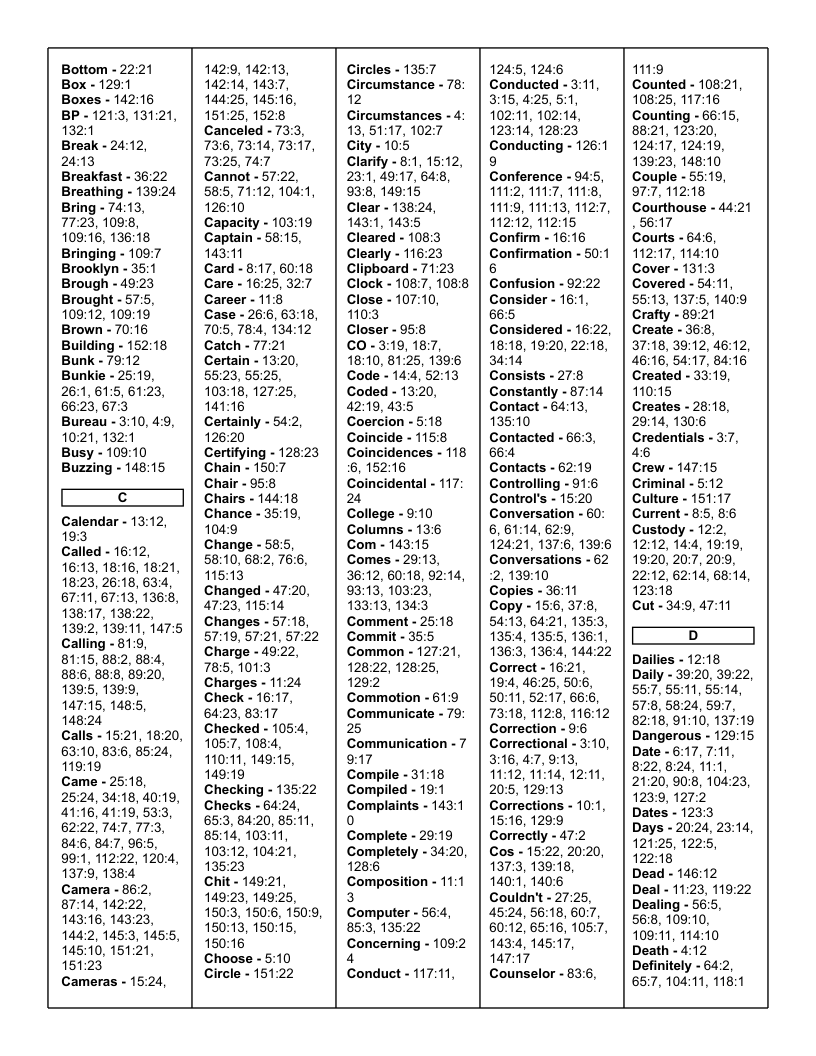 Bottom - 22:21
Box - 129:1
Boxes - 142:16
BP - 121:3, 131:21, 132:1
Break - 24:12, 24:13
Breakfast - 36:22
Breathing - 139:24
Bring - 74:13, 77:23, 109:8, 109:16, 136:18
Bringing - 109:7
Brooklyn - 35:1
Brough - 49:23
Brought - 57:5, 109:12, 109:19
Brown - 70:16
Building - 152:18
Bunk - 79:12
Bunkie - 25:19, 26:1, 61:5, 61:23, 66:23, 67:3
Bureau - 3:10, 4:9, 10:21, 132:1
Busy - 109:10
Buzzing - 148:15

C

Calendar - 13:12, 19:3
Called - 16:12, 16:13, 18:16, 18:21, 18:23, 26:18, 63:4, 67:11, 67:13, 136:8, 138:17, 138:22, 139:2, 139:11, 147:5
Calling - 81:9, 81:15, 88:2, 88:4, 88:6, 88:8, 89:20, 139:5, 139:9, 147:15, 148:5, 148:24
Calls - 15:21, 18:20, 63:10, 83:6, 85:24, 119:19
Came - 25:18, 25:24, 34:18, 40:19, 41:16, 41:19, 53:3, 62:22, 74:7, 77:3, 84:6, 84:7, 96:5, 99:1, 112:22, 120:4, 137:9, 138:4
Camera - 86:2, 87:14, 142:22, 143:16, 143:23, 144:2, 145:3, 145:5, 145:10, 151:21, 151:23
Cameras - 15:24, 142:9, 142:13, 142:14, 143:7, 144:25, 145:16, 151:25, 152:8
Canceled - 73:3, 73:6, 73:14, 73:17, 73:25, 74:7
Cannot - 57:22, 58:5, 71:12, 104:1, 126:10
Capacity - 103:19
Captain - 58:15, 143:11
Card - 8:17, 60:18
Care - 16:25, 32:7
Career - 11:8
Case - 26:6, 63:18, 70:5, 78:4, 134:12
Catch - 77:21
Certain - 13:20, 55:23, 55:25, 103:18, 127:25, 141:16
Certainly - 54:2, 126:20
Certifying - 128:23
Chain - 150:7
Chair - 95:8
Chairs - 144:18
Chance - 35:19, 104:9
Change - 58:5, 58:10, 68:2, 76:6, 115:13
Changed - 47:20, 47:23, 115:14
Changes - 57:18, 57:19, 57:21, 57:22
Charge - 49:22, 78:5, 101:3
Charges - 11:24
Check - 16:17, 64:23, 83:17
Checked - 105:4, 105:7, 108:4, 110:11, 149:15, 149:19
Checking - 135:22
Checks - 64:24, 65:3, 84:20, 85:11, 85:14, 103:11, 103:12, 104:21, 135:23
Chit - 149:21, 149:23, 149:25, 150:3, 150:6, 150:9, 150:13, 150:15, 150:16
Choose - 5:10
Circle - 151:22
Circles - 135:7
Circumstance - 78:12
Circumstances - 4:13, 51:17, 102:7
City - 10:5
Clarify - 8:1, 15:12, 23:1, 49:17, 64:8, 93:8, 149:15
Clear - 138:24, 143:1, 143:5
Cleared - 108:3
Clearly - 116:23
Clipboard - 71:23
Clock - 108:7, 108:8
Close - 107:10, 110:3
Closer - 95:8
CO - 3:19, 18:7, 18:10, 81:25, 139:6
Code - 14:4, 52:13
Coded - 13:20, 42:19, 43:5
Coercion - 5:18
Coincide - 115:8
Coincidences - 118:6, 152:16
Coincidental - 117:24
College - 9:10
Columns - 13:6
Com - 143:15
Comes - 29:13, 36:12, 60:18, 92:14, 93:13, 103:23, 133:13, 134:3
Comment - 25:18
Commit - 35:5
Common - 127:21, 128:22, 128:25, 129:2
Commotion - 61:9
Communicate - 79:25
Communication - 79:17
Compile - 31:18
Compiled - 19:1
Complaints - 143:10
Complete - 29:19
Completely - 34:20, 128:6
Composition - 11:13
Computer - 56:4, 85:3, 135:22
Concerning - 109:24
Conduct - 117:11, 124:5, 124:6
Conducted - 3:11, 3:15, 4:25, 5:1, 102:11, 102:14, 123:14, 128:23
Conducting - 126:19
Conference - 94:5, 111:2, 111:7, 111:8, 111:9, 111:13, 112:7, 112:12, 112:15
Confirm - 16:16
Confirmation - 50:16
Confusion - 92:22
Consider - 16:1, 66:5
Considered - 16:22, 18:18, 19:20, 22:18, 34:14
Consists - 27:8
Constantly - 87:14
Contact - 64:13, 135:10
Contacted - 66:3, 66:4
Contacts - 62:19
Controlling - 91:6
Control's - 15:20
Conversation - 60:6, 61:14, 62:9, 124:21, 137:6, 139:6
Conversations - 62:2, 139:10
Copies - 36:11
Copy - 15:6, 37:8, 54:13, 64:21, 135:3, 135:4, 135:5, 136:1, 136:3, 136:4, 144:22
Correct - 16:21, 19:4, 46:25, 50:6, 50:11, 52:17, 66:6, 73:18, 112:8, 116:12
Correction - 9:6
Correctional - 3:10, 3:16, 4:7, 9:13, 11:12, 11:14, 12:11, 20:5, 129:13
Corrections - 10:1, 15:16, 129:9
Correctly - 47:2
Cos - 15:22, 20:20, 137:3, 139:18, 140:1, 140:6
Couldn't - 27:25, 45:24, 56:18, 60:7, 60:12, 65:16, 105:7, 143:4, 145:17, 147:17
Counselor - 83:6, 111:9
Counted - 108:21, 108:25, 117:16
Counting - 66:15, 88:21, 123:20, 124:17, 124:19, 139:23, 148:10
Couple - 55:19, 97:7, 112:18
Courthouse - 44:21, 56:17
Courts - 64:6, 112:17, 114:10
Cover - 131:3
Covered - 54:11, 55:13, 137:5, 140:9
Crafty - 89:21
Create - 36:8, 37:18, 39:12, 46:12, 46:16, 54:17, 84:16
Created - 33:19, 110:15
Creates - 28:18, 29:14, 130:6
Credentials - 3:7, 4:6
Crew - 147:15
Criminal - 5:12
Culture - 151:17
Current - 8:5, 8:6
Custody - 12:2, 12:12, 14:4, 19:19, 19:20, 20:7, 20:9, 22:12, 62:14, 68:14, 123:18
Cut - 34:9, 47:11

D

Dailies - 12:18
Daily - 39:20, 39:22, 55:7, 55:11, 55:14, 57:8, 58:24, 59:7, 82:18, 91:10, 137:19
Dangerous - 129:15
Date - 6:17, 7:11, 8:22, 8:24, 11:1, 21:20, 90:8, 104:23, 123:9, 127:2
Dates - 123:3
Days - 20:24, 23:14, 121:25, 122:5, 122:18
Dead - 146:12
Deal - 11:23, 119:22
Dealing - 56:5, 56:8, 109:10, 109:11, 114:10
Death - 4:12
Definitely - 64:2, 65:7, 104:11, 118:1